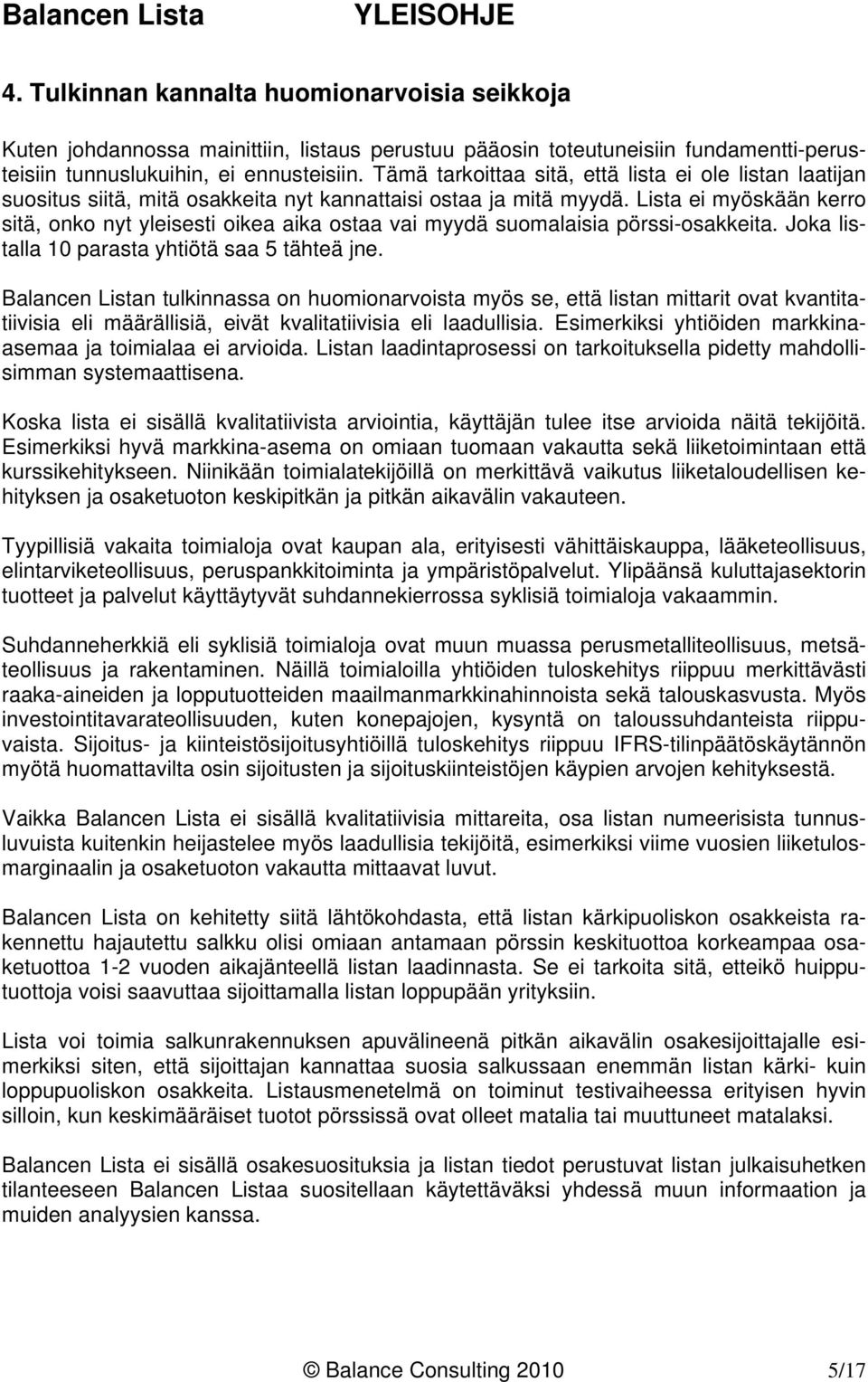 Balancen Lista YLEISOHJE

4. Tulkinnan kannalta huomionarvoisia seikkoja

Kuten johdannossa mainittiin, listaus perustuu pääosin toteutuneisiin fundamentti-perusteisiin tunnuslukuihin, ei ennusteisiin. Tämä tarkoittaa sitä, että lista ei ole listan laatijan suositus siitä, mitä osakkeita nyt kannattaisi ostaa ja mitä myydä. Lista ei myöskään kerro sitä, onko nyt yleisesti oikea aika ostaa vai myydä suomalaisia pörssi-osakkeita. Joka listalla 10 parasta yhtiötä saa 5 tähteä jne.

Balancen Listan tulkinnassa on huomionarvoista myös se, että listan mittarit ovat kvantitatiivisia eli määrällisiä, eivät kvalitatiivisia eli laadullisia. Esimerkiksi yhtiöiden markkina-asemaa ja toimialaa ei arvioida. Listan laadintaprosessi on tarkoituksella pidetty mahdollisimman systemaattisena.

Koska lista ei sisällä kvalitatiivista arviointia, käyttäjän tulee itse arvioida näitä tekijöitä. Esimerkiksi hyvä markkina-asema on omiaan tuomaan vakautta sekä liiketoimintaan että kurssikehitykseen. Niinikään toimialatekijöillä on merkittävä vaikutus liiketaloudellisen kehityksen ja osaketuoton keskipitkän ja pitkän aikavälin vakauteen.

Tyypillisiä vakaita toimialoja ovat kaupan ala, erityisesti vähittäiskauppa, lääketeollisuus, elintarviketeollisuus, peruspankkitoiminta ja ympäristöpalvelut. Ylipäänsä kuluttajasektorin tuotteet ja palvelut käyttäytyvät suhdannekierrossa syklisiä toimialoja vakaammin.

Suhdanneherkkiä eli syklisiä toimialoja ovat muun muassa perusmetalliteollisuus, metsäteollisuus ja rakentaminen. Näillä toimialoilla yhtiöiden tuloskehitys riippuu merkittävästi raaka-aineiden ja lopputuotteiden maailmanmarkkinahinnoista sekä talouskasvusta. Myös investointitavarateollisuuden, kuten konepajojen, kysyntä on taloussuhdanteista riippuvaista. Sijoitus- ja kiinteistösijoitusyhtiöillä tuloskehitys riippuu IFRS-tilinpäätöskäytännön myötä huomattavilta osin sijoitusten ja sijoituskiinteistöjen käypien arvojen kehityksestä.

Vaikka Balancen Lista ei sisällä kvalitatiivisia mittareita, osa listan numeerisista tunnusluvuista kuitenkin heijastelee myös laadullisia tekijöitä, esimerkiksi viime vuosien liiketulosmarginaalin ja osaketuoton vakautta mittaavat luvut.

Balancen Lista on kehitetty siitä lähtökohdasta, että listan kärkipuoliskon osakkeista rakennettu hajautettu salkku olisi omiaan antamaan pörssin keskituottoa korkeampaa osaketuottoa 1-2 vuoden aikajänteellä listan laadinnasta. Se ei tarkoita sitä, etteikö huipputuottoja voisi saavuttaa sijoittamalla listan loppupään yrityksiin.

Lista voi toimia salkunrakennuksen apuvälineenä pitkän aikavälin osakesijoittajalle esimerkiksi siten, että sijoittajan kannattaa suosia salkussaan enemmän listan kärki- kuin loppupuoliskon osakkeita. Listausmenetelmä on toiminut testivaiheessa erityisen hyvin silloin, kun keskimääräiset tuotot pörssissä ovat olleet matalia tai muuttuneet matalaksi.

Balancen Lista ei sisällä osakesuosituksia ja listan tiedot perustuvat listan julkaisuhetken tilanteeseen Balancen Listaa suositellaan käytettäväksi yhdessä muun informaation ja muiden analyysien kanssa.

© Balance Consulting 2010 5/17